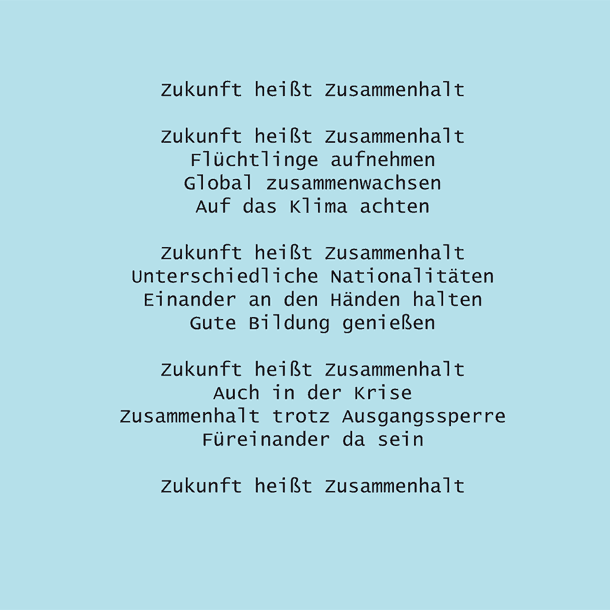 Zukunft heißt Zusammenhalt

Zukunft heißt Zusammenhalt
Flüchtlinge aufnehmen
Global zusammenwachsen
Auf das Klima achten

Zukunft heißt Zusammenhalt
Unterschiedliche Nationalitäten
Einander an den Händen halten
Gute Bildung genießen

Zukunft heißt Zusammenhalt
Auch in der Krise
Zusammenhalt trotz Ausgangssperre
Füreinander da sein

Zukunft heißt Zusammenhalt